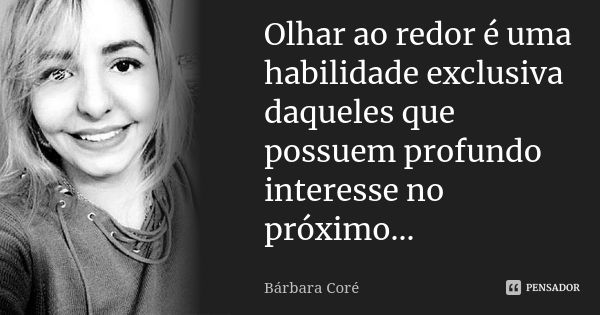 Olhar ao redor é uma habilidade exclusiva daqueles que possuem profundo interesse no próximo...

Bárbara Coré

PENSADOR